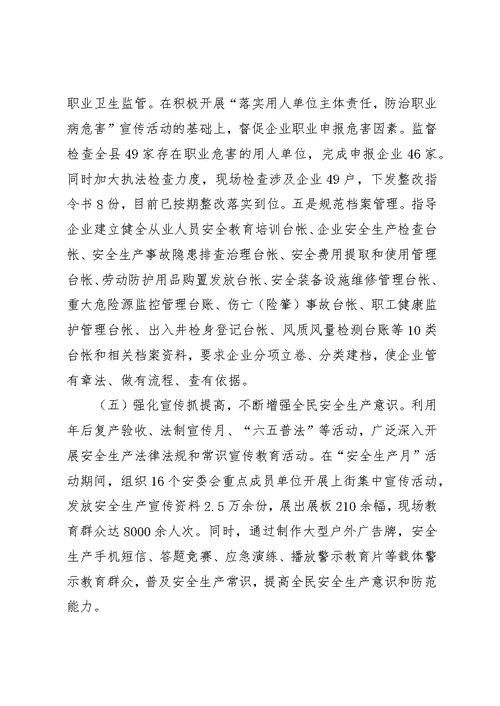 职业卫生监管。在积极开展“落实用人单位主体责任，防治职业病危害”宣传活动的基础上，督促企业职业申报危害因素。监督检查全县49家存在职业危害的用人单位，完成申报企业46家。同时加大执法检查力度，现场检查涉及企业49户，下发整改指令书8份，目前已按期整改落实到位。五是规范档案管理。指导企业建立健全从业人员安全教育培训台帐、企业安全生产检查台帐、安全生产事故隐患排查治理台帐、安全费用提取和使用管理台帐、劳动防护用品购置发放台帐、安全装备设施维修管理台帐、重大危险源监控管理台账、伤亡（险肇）事故台帐、职工健康监护管理台帐、出入井检身登记台帐、风质风量检测台账等10类台帐和相关档案资料，要求企业分项立卷、分类建档，使企业管有章法、做有流程、查有依据。

（五）强化宣传抓提高，不断增强全民安全生产意识。利用年后复产验收、法制宣传月、“六五普法”等活动，广泛深入开展安全生产法律法规和常识宣传教育活动。在“安全生产月”活动期间，组织16个安委会重点成员单位开展上街集中宣传活动，发放安全生产宣传资料2.5万余份，展出展板210余幅，现场教育群众达8000余人次。同时，通过制作大型户外广告牌，安全生产手机短信、答题竞赛、应急演练、播放警示教育片等载体警示教育群众，普及安全生产常识，提高全民安全生产意识和防范能力。